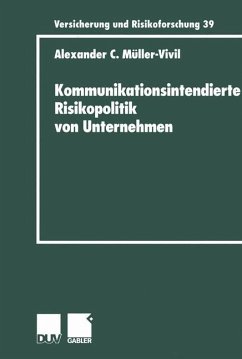 Versicherung und Risikoforschung 39

Alexander C. Müller-Vivil

Kommunikationsintendierte Risikopolitik von Unternehmen

DUV GABLER